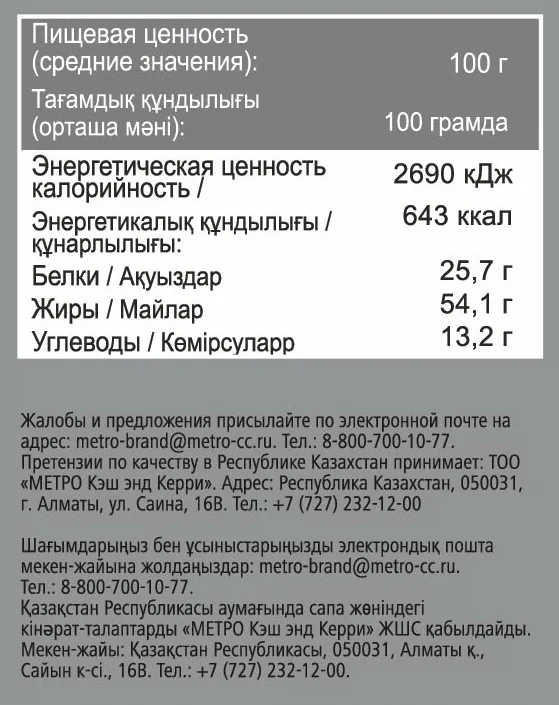 | Пищевая ценность (средние значения): | 100 г |
|---|---|
| Тағамдық құндылығы (орташа мәні): | 100 грамда |
| Энергетическая ценность калорийность / | 2690 кДж |
| Энергетикалық құндылығы / құнарлылығы: | 643 ккал |
| Белки / Ақуыздар | 25,7 г |
| Жиры / Майлар | 54,1 г |
| Углеводы / Көмірсуларр | 13,2 г |

Жалобы и предложения присылайте по электронной почте на адрес: metro-brand@metro-cc.ru. Тел.: 8-800-700-10-77. Претензии по качеству в Республике Казахстан принимает: ТОО «МЕТРО Кэш энд Керри». Адрес: Республика Казахстан, 050031, г. Алматы, ул. Саина, 16В. Тел.: +7 (727) 232-12-00

Шағымдарыңыз бен ұсыныстарыңызды электрондық пошта мекен-жайына жолдаңыздар: metro-brand@metro-cc.ru. Тел.: 8-800-700-10-77. Қазақстан Республикасы аумағында сапа жөніндегі кінәрат-талаптарды «МЕТРО Кэш энд Керри» ЖШС қабылдайды. Мекен-жайы: Қазақстан Республикасы, 050031, Алматы қ., Сайын к-сі., 16В. Тел.: +7 (727) 232-12-00.